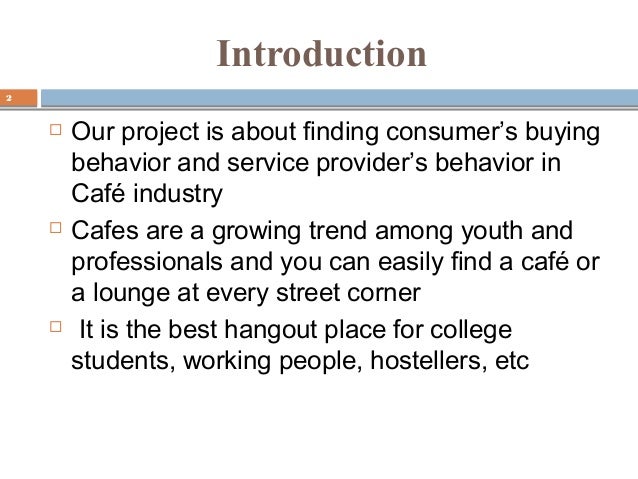 Introduction

2

□ Our project is about finding consumer’s buying behavior and service provider’s behavior in Café industry

□ Cafes are a growing trend among youth and professionals and you can easily find a café or a lounge at every street corner

□ It is the best hangout place for college students, working people, hostellers, etc